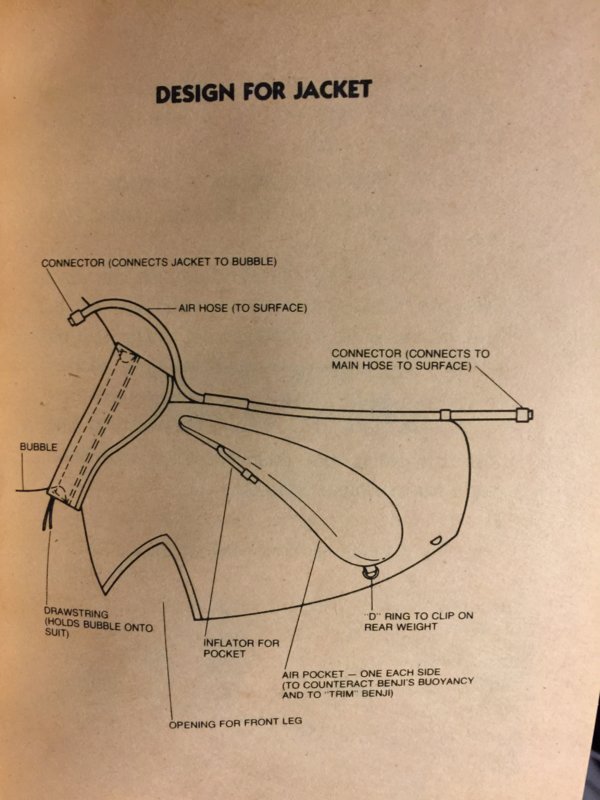 DESIGN FOR JACKET

CONNECTOR (CONNECTS JACKET TO BUBBLE)

AIR HOSE (TO SURFACE)

CONNECTOR (CONNECTS TO MAIN HOSE TO SURFACE)

BUBBLE

DRAWSTRING (HOLDS BUBBLE ONTO SUIT)

INFLATOR FOR POCKET

"D" RING TO CLIP ON REAR WEIGHT

AIR POCKET — ONE EACH SIDE (TO COUNTERACT BENJI'S BUOYANCY AND TO "TRIM" BENJI)

OPENING FOR FRONT LEG